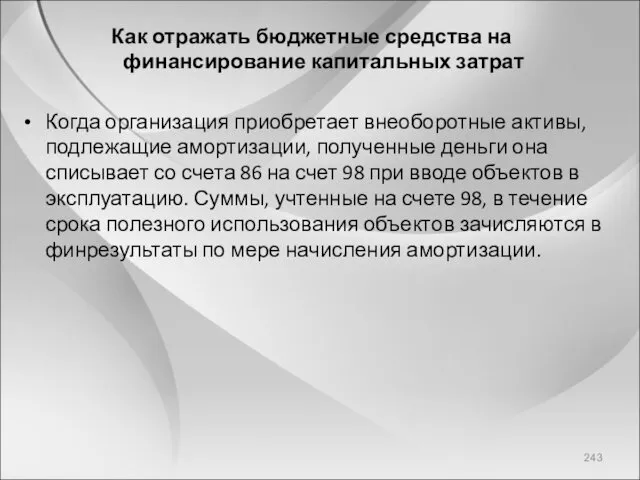 Как отражать бюджетные средства на финансирование капитальных затрат

• Когда организация приобретает внеоборотные активы, подлежащие амортизации, полученные деньги она списывает со счета 86 на счет 98 при вводе объектов в эксплуатацию. Суммы, учтенные на счете 98, в течение срока полезного использования объектов зачисляются в финрезультаты по мере начисления амортизации.

243